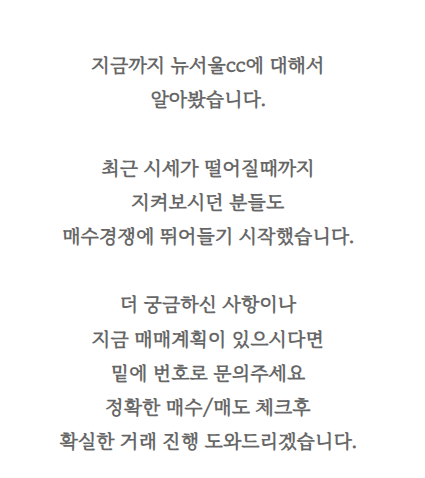 지금까지 뉴서울cc에 대해서
알아봤습니다.

최근 시세가 떨어질때까지
지켜보시던 분들도
매수경쟁에 뛰어들기 시작했습니다.

더 궁금하신 사항이나
지금 매매계획이 있으시다면
밑에 번호로 문의주세요
정확한 매수/매도 체크후
확실한 거래 진행 도와드리겠습니다.